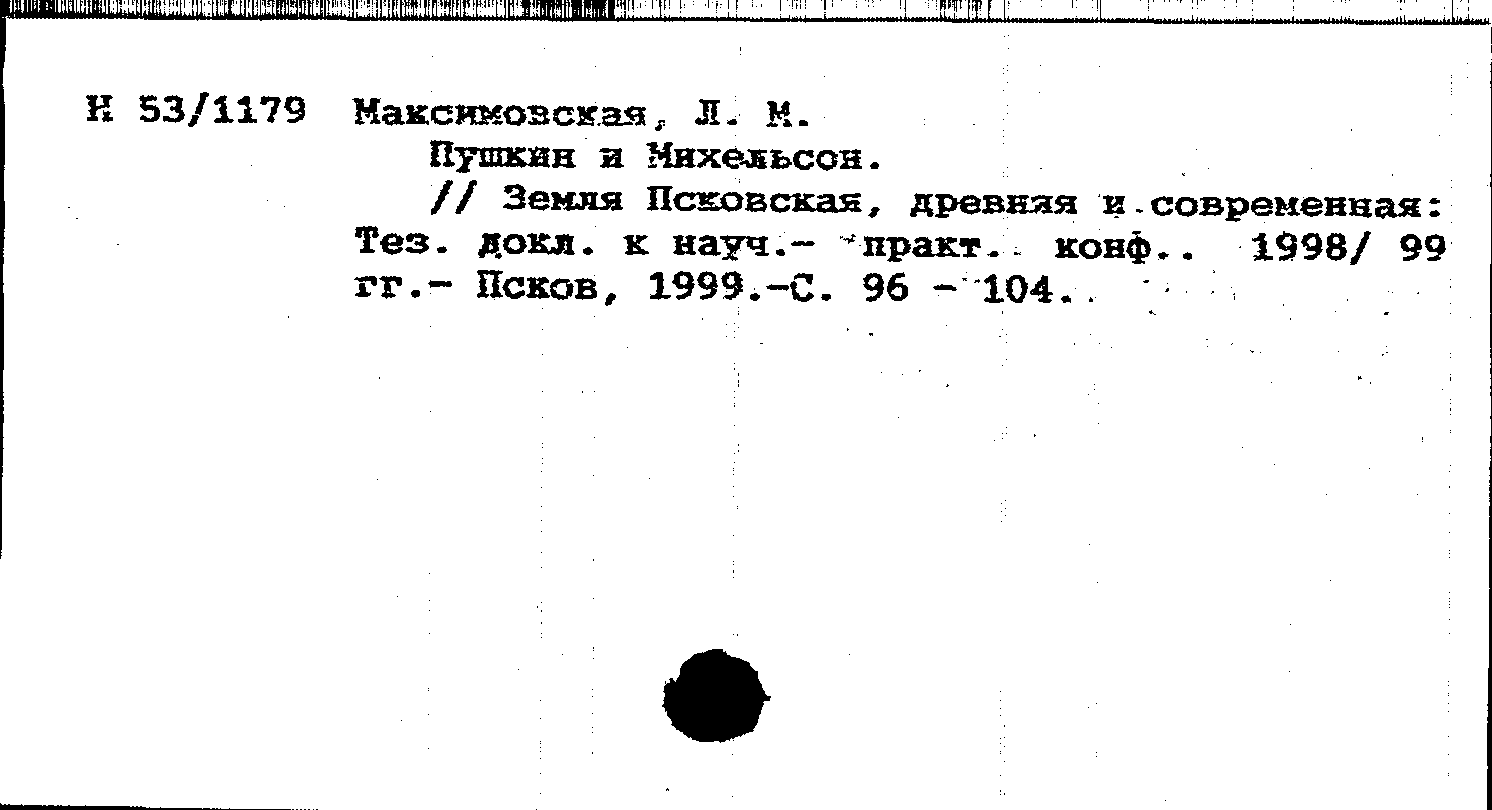 Н 53/1179 Максимовская, Л. М.

Пушкин и Михельсон.

// Земля Псковская, древняя и современная: Тез. докл. к науч.- практ. конф.. 1998/ 99 гг.- Псков, 1999.-С. 96 - 104.